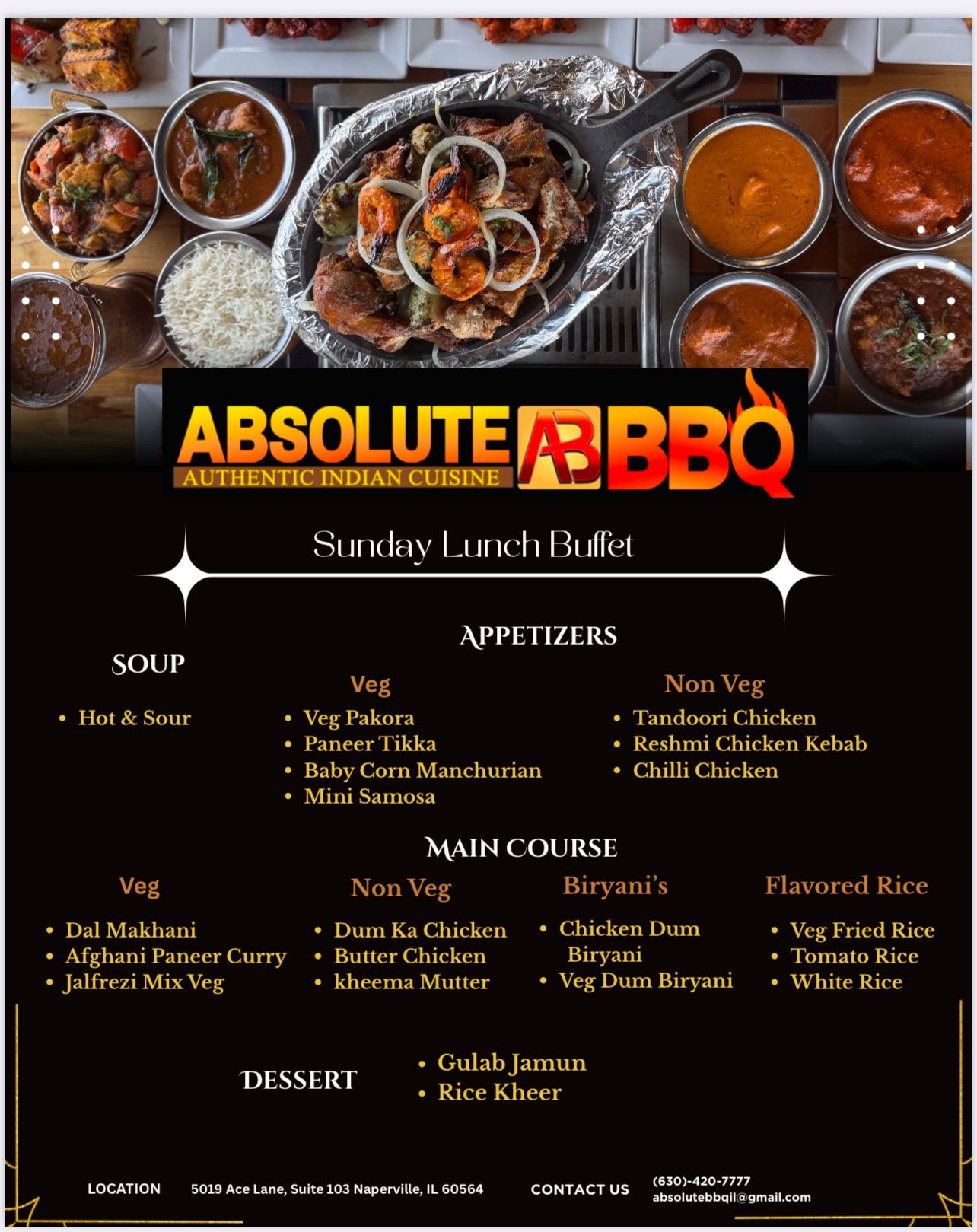 ABSOLUTE AB BBQ
AUTHENTIC INDIAN CUISINE

Sunday Lunch Buffet

SOUP

• Hot & Sour

APPETIZERS

Veg

• Veg Pakora
• Paneer Tikka
• Baby Corn Manchurian
• Mini Samosa

Non Veg

• Tandoori Chicken
• Reshmi Chicken Kebab
• Chilli Chicken

MAIN COURSE

Veg

• Dal Makhani
• Afghani Paneer Curry
• Jalfrezi Mix Veg

Non Veg

• Dum Ka Chicken
• Butter Chicken
• kheema Mutter

Biryani's

• Chicken Dum Biryani
• Veg Dum Biryani

Flavored Rice

• Veg Fried Rice
• Tomato Rice
• White Rice

DESSERT

• Gulab Jamun
• Rice Kheer

LOCATION 5019 Ace Lane, Suite 103 Naperville, IL 60564

CONTACT US (630)-420-7777
absolutebbqil@gmail.com